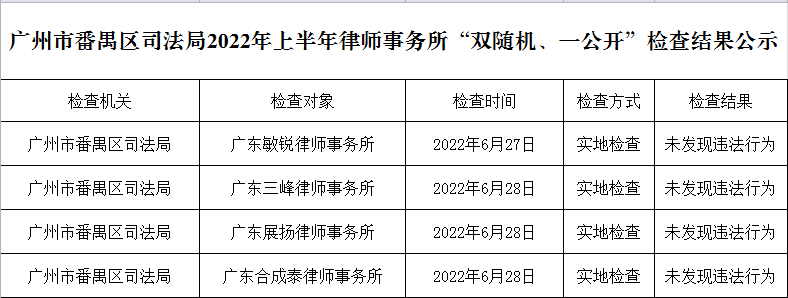 广州市番禺区司法局2022年上半年律师事务所“双随机、一公开”检查结果公示

| 检查机关 | 检查对象 | 检查时间 | 检查方式 | 检查结果 |
|---|---|---|---|---|
| 广州市番禺区司法局 | 广东敏锐律师事务所 | 2022年6月27日 | 实地检查 | 未发现违法行为 |
| 广州市番禺区司法局 | 广东三峰律师事务所 | 2022年6月28日 | 实地检查 | 未发现违法行为 |
| 广州市番禺区司法局 | 广东展扬律师事务所 | 2022年6月28日 | 实地检查 | 未发现违法行为 |
| 广州市番禺区司法局 | 广东合成泰律师事务所 | 2022年6月28日 | 实地检查 | 未发现违法行为 |